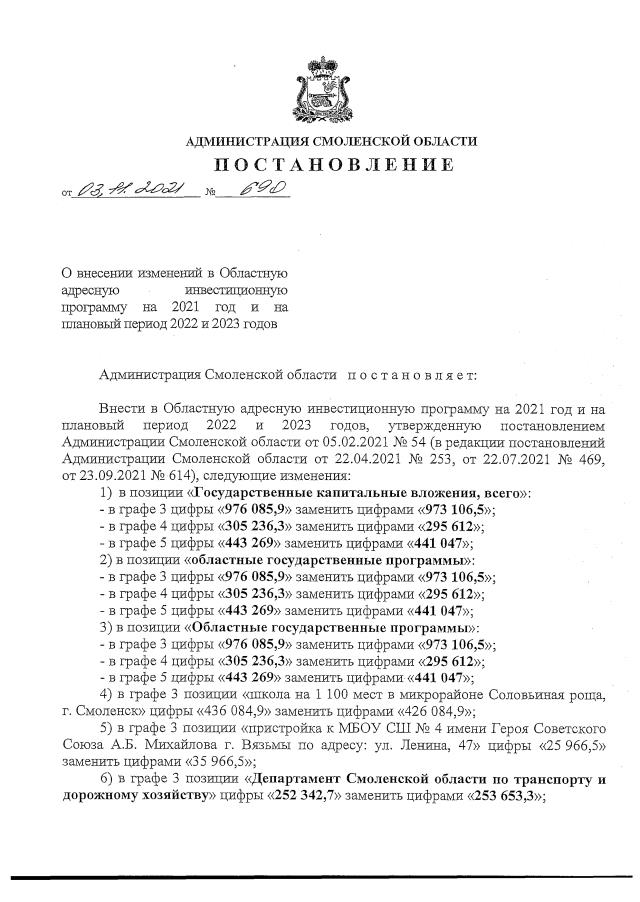 АДМИНИСТРАЦИЯ СМОЛЕНСКОЙ ОБЛАСТИ

ПОСТАНОВЛЕНИЕ

от 03.11.2021 № 690

О внесении изменений в Областную адресную инвестиционную программу на 2021 год и на плановый период 2022 и 2023 годов

Администрация Смоленской области постановляет:

Внести в Областную адресную инвестиционную программу на 2021 год и на плановый период 2022 и 2023 годов, утвержденную постановлением Администрации Смоленской области от 05.02.2021 № 54 (в редакции постановлений Администрации Смоленской области от 22.04.2021 № 253, от 22.07.2021 № 469, от 23.09.2021 № 614), следующие изменения:

1) в позиции «Государственные капитальные вложения, всего»:
- в графе 3 цифры «976 085,9» заменить цифрами «973 106,5»;
- в графе 4 цифры «305 236,3» заменить цифрами «295 612»;
- в графе 5 цифры «443 269» заменить цифрами «441 047»;

2) в позиции «областные государственные программы»:
- в графе 3 цифры «976 085,9» заменить цифрами «973 106,5»;
- в графе 4 цифры «305 236,3» заменить цифрами «295 612»;
- в графе 5 цифры «443 269» заменить цифрами «441 047»;

3) в позиции «Областные государственные программы»:
- в графе 3 цифры «976 085,9» заменить цифрами «973 106,5»;
- в графе 4 цифры «305 236,3» заменить цифрами «295 612»;
- в графе 5 цифры «443 269» заменить цифрами «441 047»;

4) в графе 3 позиции «школа на 1 100 мест в микрорайоне Соловьиная роща, г. Смоленск» цифры «436 084,9» заменить цифрами «426 084,9»;

5) в графе 3 позиции «пристройка к МБОУ СШ № 4 имени Героя Советского Союза А.Б. Михайлова г. Вязьмы по адресу: ул. Ленина, 47» цифры «25 966,5» заменить цифрами «35 966,5»;

6) в графе 3 позиции «Департамент Смоленской области по транспорту и дорожному хозяйству» цифры «252 342,7» заменить цифрами «253 653,3»;